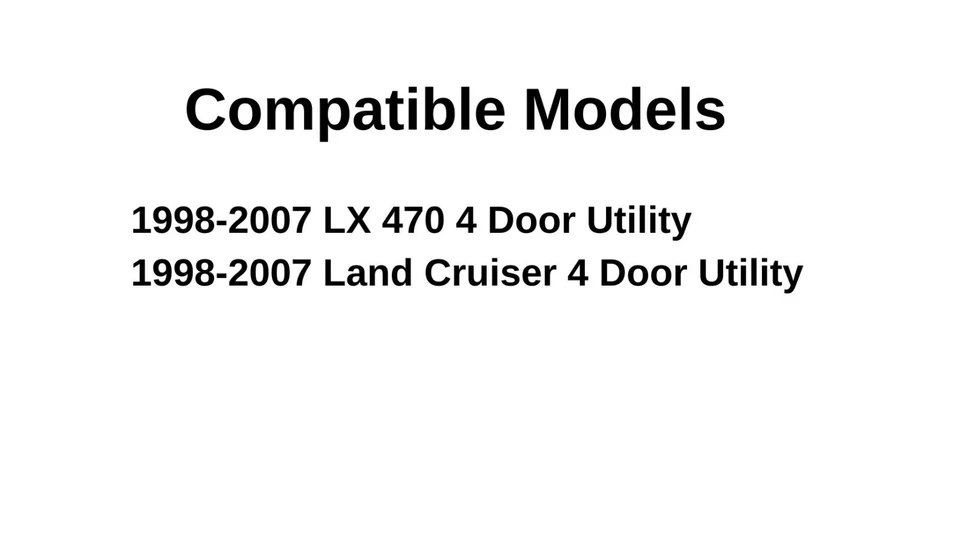 Compatible Models

1998-2007 LX 470 4 Door Utility
1998-2007 Land Cruiser 4 Door Utility